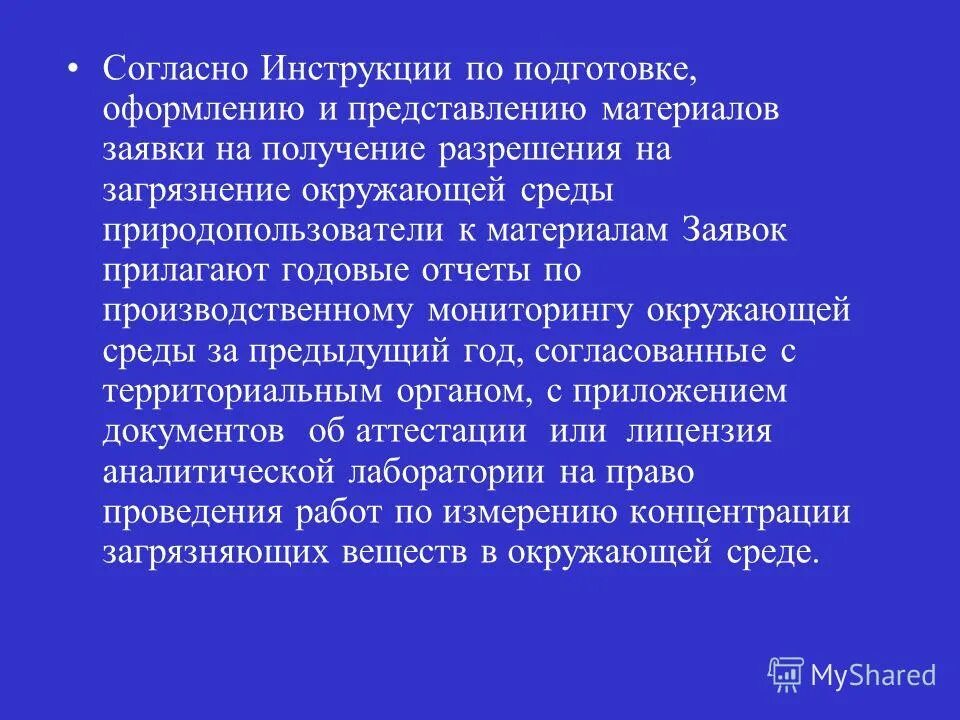 • Согласно Инструкции по подготовке, оформлению и представлению материалов заявки на получение разрешения на загрязнение окружающей среды природопользователи к материалам Заявок прилагают годовые отчеты по производственному мониторингу окружающей среды за предыдущий год, согласованные с территориальным органом, с приложением документов об аттестации или лицензия аналитической лаборатории на право проведения работ по измерению концентрации загрязняющих веществ в окружающей среде.

MyShared